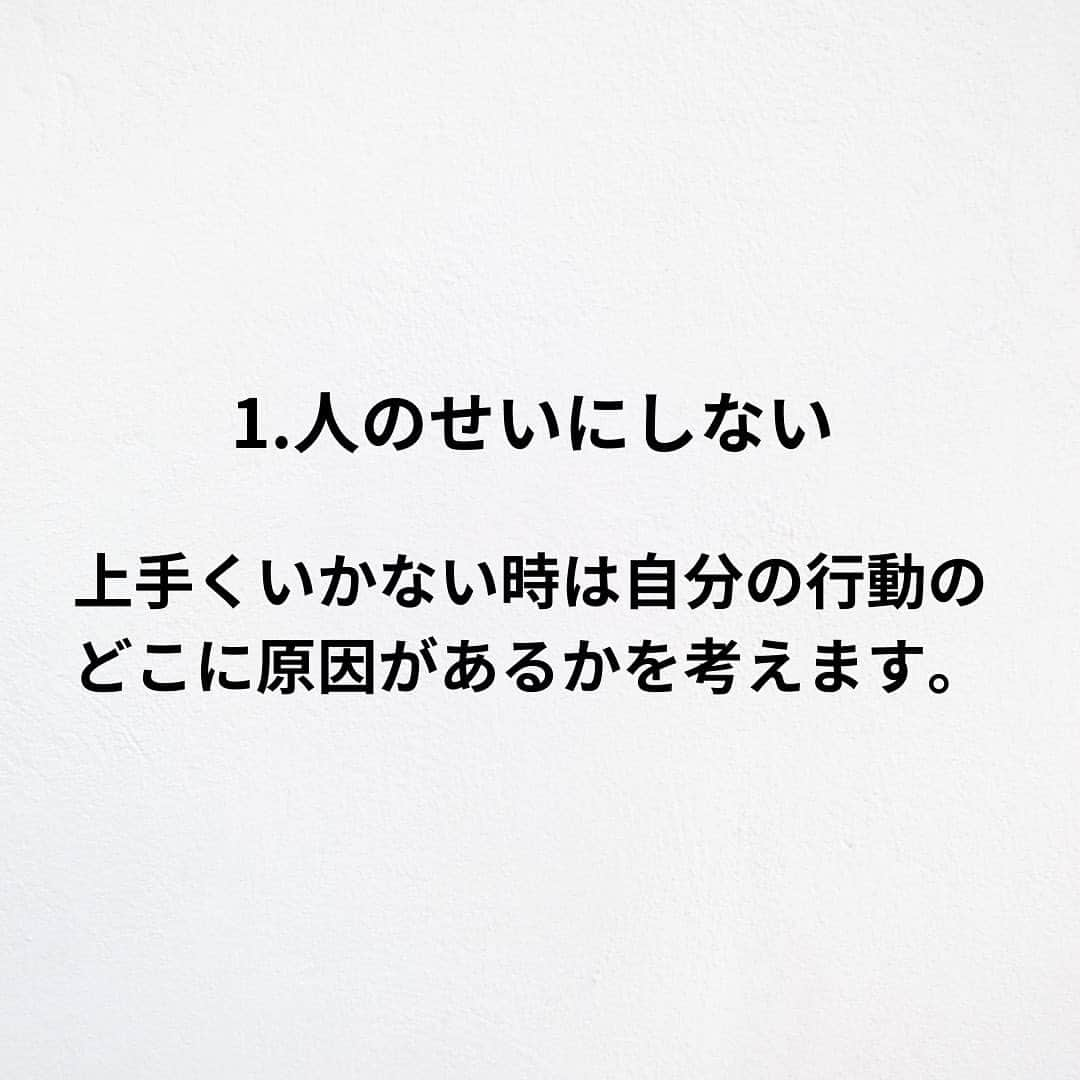 1.人のせいにしない

上手くいかない時は自分の行動のどこに原因があるかを考えます。